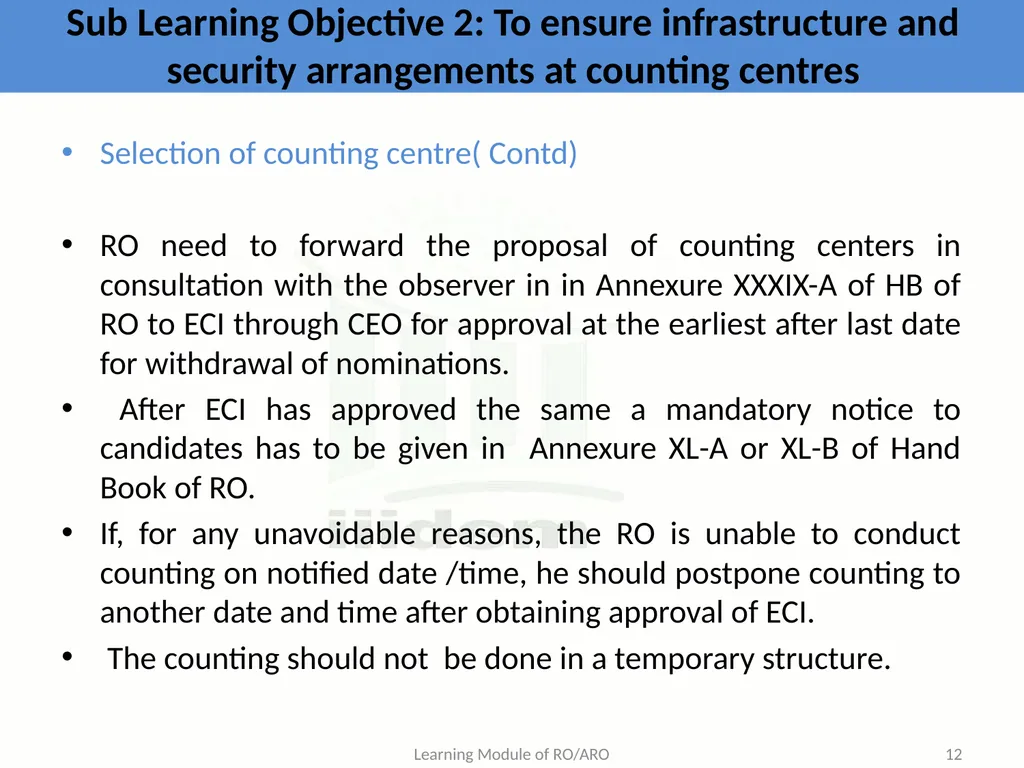 Sub Learning Objective 2: To ensure infrastructure and security arrangements at counting centres

• Selection of counting centre( Contd)

• RO need to forward the proposal of counting centers in consultation with the observer in in Annexure XXXIX-A of HB of RO to ECI through CEO for approval at the earliest after last date for withdrawal of nominations.

• After ECI has approved the same a mandatory notice to candidates has to be given in Annexure XL-A or XL-B of Hand Book of RO.

• If, for any unavoidable reasons, the RO is unable to conduct counting on notified date /time, he should postpone counting to another date and time after obtaining approval of ECI.

• The counting should not be done in a temporary structure.

iiidem

Learning Module of RO/ARO

12